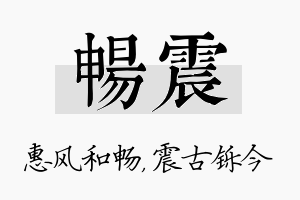 暢震

惠风和畅，震古铄今